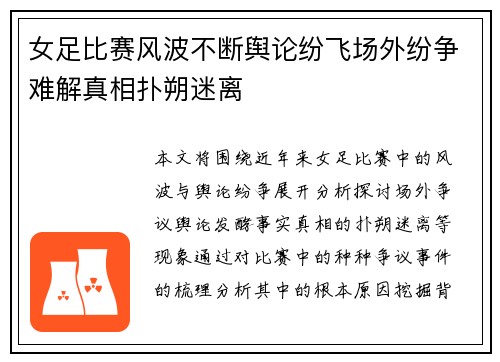 女足比赛风波不断舆论纷飞场外纷争难解真相扑朔迷离

本文将围绕近年来女足比赛中的风波与舆论纷争展开分析探讨场外争议舆论发酵事实真相的扑朔迷离等现象通过对比赛中的种种争议事件的梳理分析其中的根本原因挖掘背